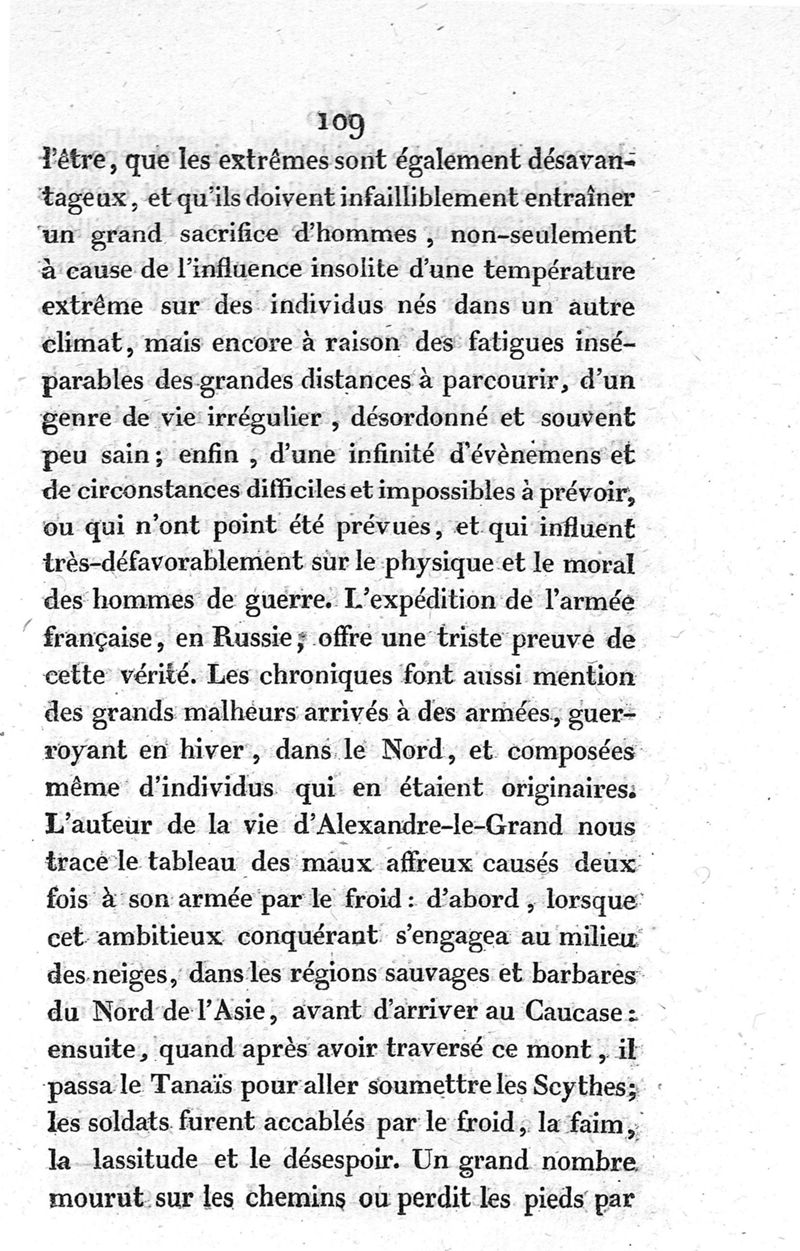 109

l'être, que les extrêmes sont également désavantageux, et qu'ils doivent infailliblement entraîner un grand sacrifice d'hommes, non-seulement à cause de l'influence insolite d'une température extrême sur des individus nés dans un autre climat, mais encore à raison des fatigues inséparables des grandes distances à parcourir, d'un genre de vie irrégulier, désordonné et souvent peu sain; enfin, d'une infinité d'évènemens et de circonstances difficiles et impossibles à prévoir, ou qui n'ont point été prévues, et qui influent très-défavorablement sur le physique et le moral des hommes de guerre. L'expédition de l'armée française, en Russie, offre une triste preuve de cette vérité. Les chroniques font aussi mention des grands malheurs arrivés à des armées, guerroyant en hiver, dans le Nord, et composées même d'individus qui en étaient originaires. L'auteur de la vie d'Alexandre-le-Grand nous trace le tableau des maux affreux causés deux fois à son armée par le froid: d'abord, lorsque cet ambitieux conquérant s'engagea au milieu des neiges, dans les régions sauvages et barbares du Nord de l'Asie, avant d'arriver au Caucase: ensuite, quand après avoir traversé ce mont, il passa le Tanaïs pour aller soumettre les Scythes; les soldats furent accablés par le froid, la faim, la lassitude et le désespoir. Un grand nombre mourut sur les chemins ou perdit les pieds par